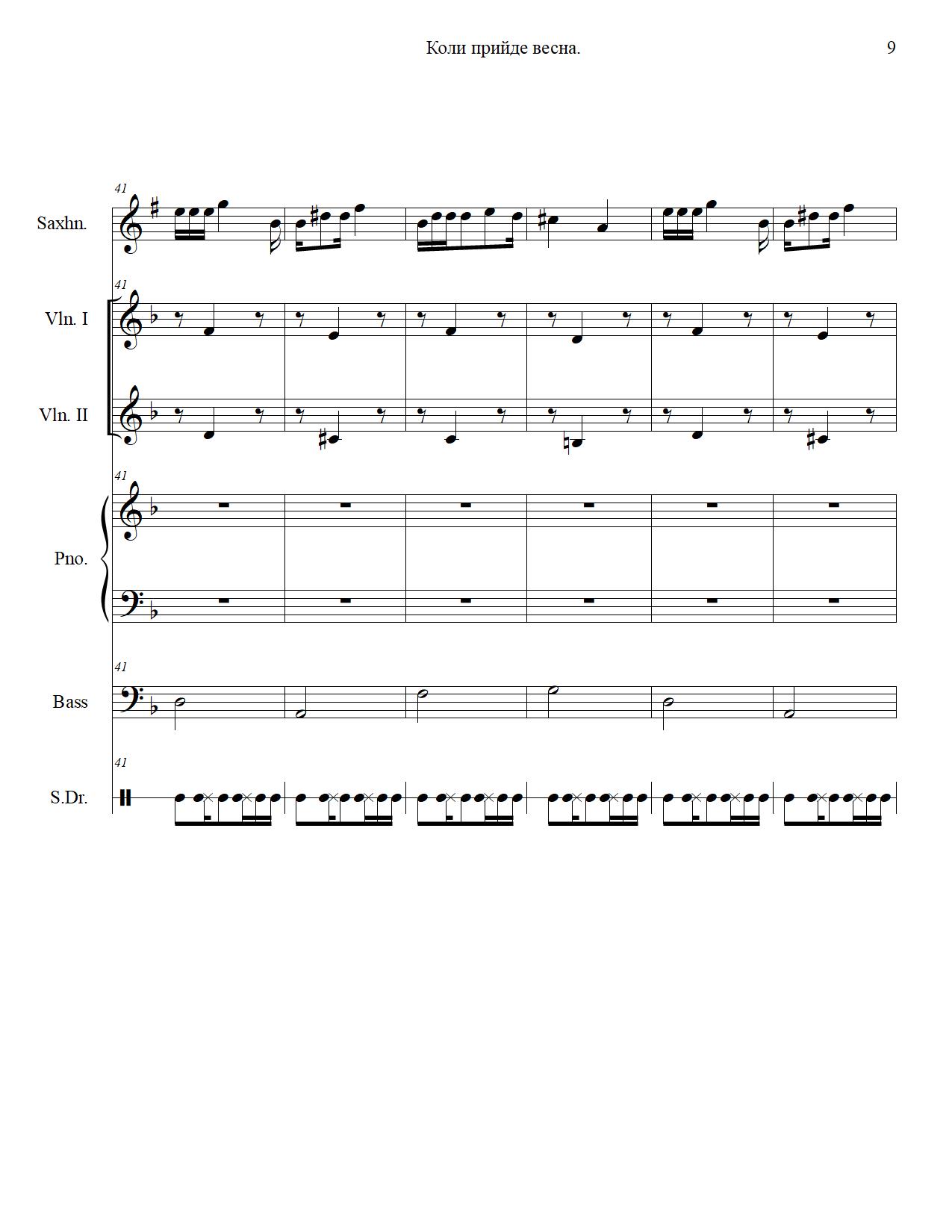 Коли прийде весна.

9

41

Saxhn.

41

Vln. I

Vln. II

41

Pno.

41

Bass

41

S.Dr.